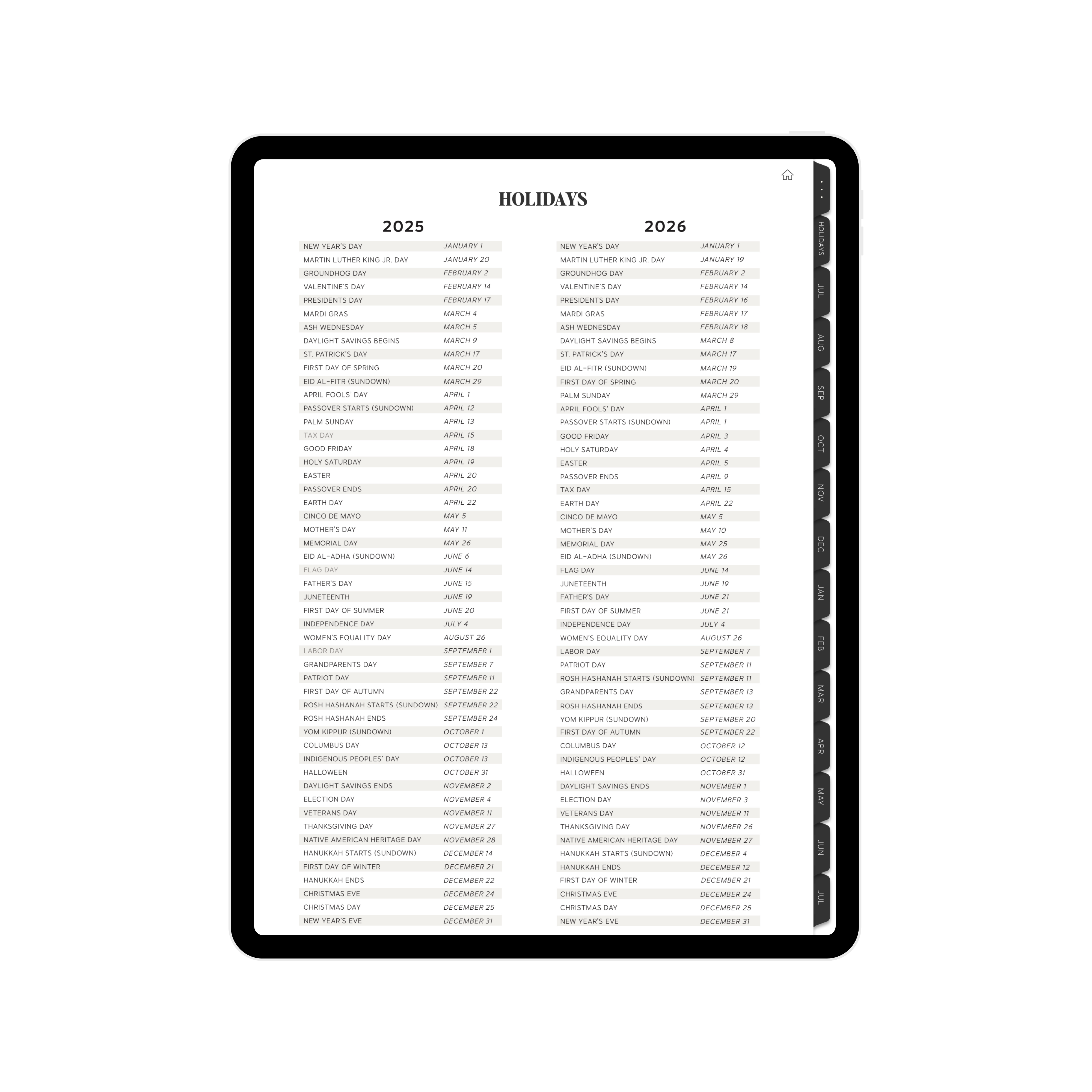 HOLIDAYS

2025

| | |
|---|---|
| NEW YEAR'S DAY | JANUARY 1 |
| MARTIN LUTHER KING JR. DAY | JANUARY 20 |
| GROUNDHOG DAY | FEBRUARY 2 |
| VALENTINE'S DAY | FEBRUARY 14 |
| PRESIDENTS DAY | FEBRUARY 17 |
| MARDI GRAS | MARCH 4 |
| ASH WEDNESDAY | MARCH 5 |
| DAYLIGHT SAVINGS BEGINS | MARCH 9 |
| ST. PATRICK'S DAY | MARCH 17 |
| FIRST DAY OF SPRING | MARCH 20 |
| EID AL-FITR (SUNDOWN) | MARCH 29 |
| APRIL FOOLS' DAY | APRIL 1 |
| PASSOVER STARTS (SUNDOWN) | APRIL 12 |
| PALM SUNDAY | APRIL 13 |
| TAX DAY | APRIL 15 |
| GOOD FRIDAY | APRIL 18 |
| HOLY SATURDAY | APRIL 19 |
| EASTER | APRIL 20 |
| PASSOVER ENDS | APRIL 20 |
| EARTH DAY | APRIL 22 |
| CINCO DE MAYO | MAY 5 |
| MOTHER'S DAY | MAY 11 |
| MEMORIAL DAY | MAY 26 |
| EID AL-ADHA (SUNDOWN) | JUNE 6 |
| FLAG DAY | JUNE 14 |
| FATHER'S DAY | JUNE 15 |
| JUNETEENTH | JUNE 19 |
| FIRST DAY OF SUMMER | JUNE 20 |
| INDEPENDENCE DAY | JULY 4 |
| WOMEN'S EQUALITY DAY | AUGUST 26 |
| LABOR DAY | SEPTEMBER 1 |
| GRANDPARENTS DAY | SEPTEMBER 7 |
| PATRIOT DAY | SEPTEMBER 11 |
| FIRST DAY OF AUTUMN | SEPTEMBER 22 |
| ROSH HASHANAH STARTS (SUNDOWN) | SEPTEMBER 22 |
| ROSH HASHANAH ENDS | SEPTEMBER 24 |
| YOM KIPPUR (SUNDOWN) | OCTOBER 1 |
| COLUMBUS DAY | OCTOBER 13 |
| INDIGENOUS PEOPLES' DAY | OCTOBER 13 |
| HALLOWEEN | OCTOBER 31 |
| DAYLIGHT SAVINGS ENDS | NOVEMBER 2 |
| ELECTION DAY | NOVEMBER 4 |
| VETERANS DAY | NOVEMBER 11 |
| THANKSGIVING DAY | NOVEMBER 27 |
| NATIVE AMERICAN HERITAGE DAY | NOVEMBER 28 |
| HANUKKAH STARTS (SUNDOWN) | DECEMBER 14 |
| FIRST DAY OF WINTER | DECEMBER 21 |
| HANUKKAH ENDS | DECEMBER 22 |
| CHRISTMAS EVE | DECEMBER 24 |
| CHRISTMAS DAY | DECEMBER 25 |
| NEW YEAR'S EVE | DECEMBER 31 |

2026

| | |
|---|---|
| NEW YEAR'S DAY | JANUARY 1 |
| MARTIN LUTHER KING JR. DAY | JANUARY 19 |
| GROUNDHOG DAY | FEBRUARY 2 |
| VALENTINE'S DAY | FEBRUARY 14 |
| PRESIDENTS DAY | FEBRUARY 16 |
| MARDI GRAS | FEBRUARY 17 |
| ASH WEDNESDAY | FEBRUARY 18 |
| DAYLIGHT SAVINGS BEGINS | MARCH 8 |
| ST. PATRICK'S DAY | MARCH 17 |
| EID AL-FITR (SUNDOWN) | MARCH 19 |
| FIRST DAY OF SPRING | MARCH 20 |
| PALM SUNDAY | MARCH 29 |
| APRIL FOOLS' DAY | APRIL 1 |
| PASSOVER STARTS (SUNDOWN) | APRIL 1 |
| GOOD FRIDAY | APRIL 3 |
| HOLY SATURDAY | APRIL 4 |
| EASTER | APRIL 5 |
| PASSOVER ENDS | APRIL 9 |
| TAX DAY | APRIL 15 |
| EARTH DAY | APRIL 22 |
| CINCO DE MAYO | MAY 5 |
| MOTHER'S DAY | MAY 10 |
| MEMORIAL DAY | MAY 25 |
| EID AL-ADHA (SUNDOWN) | MAY 26 |
| FLAG DAY | JUNE 14 |
| JUNETEENTH | JUNE 19 |
| FATHER'S DAY | JUNE 21 |
| FIRST DAY OF SUMMER | JUNE 21 |
| INDEPENDENCE DAY | JULY 4 |
| WOMEN'S EQUALITY DAY | AUGUST 26 |
| LABOR DAY | SEPTEMBER 7 |
| PATRIOT DAY | SEPTEMBER 11 |
| ROSH HASHANAH STARTS (SUNDOWN) | SEPTEMBER 11 |
| GRANDPARENTS DAY | SEPTEMBER 13 |
| ROSH HASHANAH ENDS | SEPTEMBER 13 |
| YOM KIPPUR (SUNDOWN) | SEPTEMBER 20 |
| FIRST DAY OF AUTUMN | SEPTEMBER 22 |
| COLUMBUS DAY | OCTOBER 12 |
| INDIGENOUS PEOPLES' DAY | OCTOBER 12 |
| HALLOWEEN | OCTOBER 31 |
| DAYLIGHT SAVINGS ENDS | NOVEMBER 1 |
| ELECTION DAY | NOVEMBER 3 |
| VETERANS DAY | NOVEMBER 11 |
| THANKSGIVING DAY | NOVEMBER 26 |
| NATIVE AMERICAN HERITAGE DAY | NOVEMBER 27 |
| HANUKKAH STARTS (SUNDOWN) | DECEMBER 4 |
| HANUKKAH ENDS | DECEMBER 12 |
| FIRST DAY OF WINTER | DECEMBER 21 |
| CHRISTMAS EVE | DECEMBER 24 |
| CHRISTMAS DAY | DECEMBER 25 |
| NEW YEAR'S EVE | DECEMBER 31 |

HOLIDAYS
JUL
AUG
SEP
OCT
NOV
DEC
JAN
FEB
MAR
APR
MAY
JUN
JUL